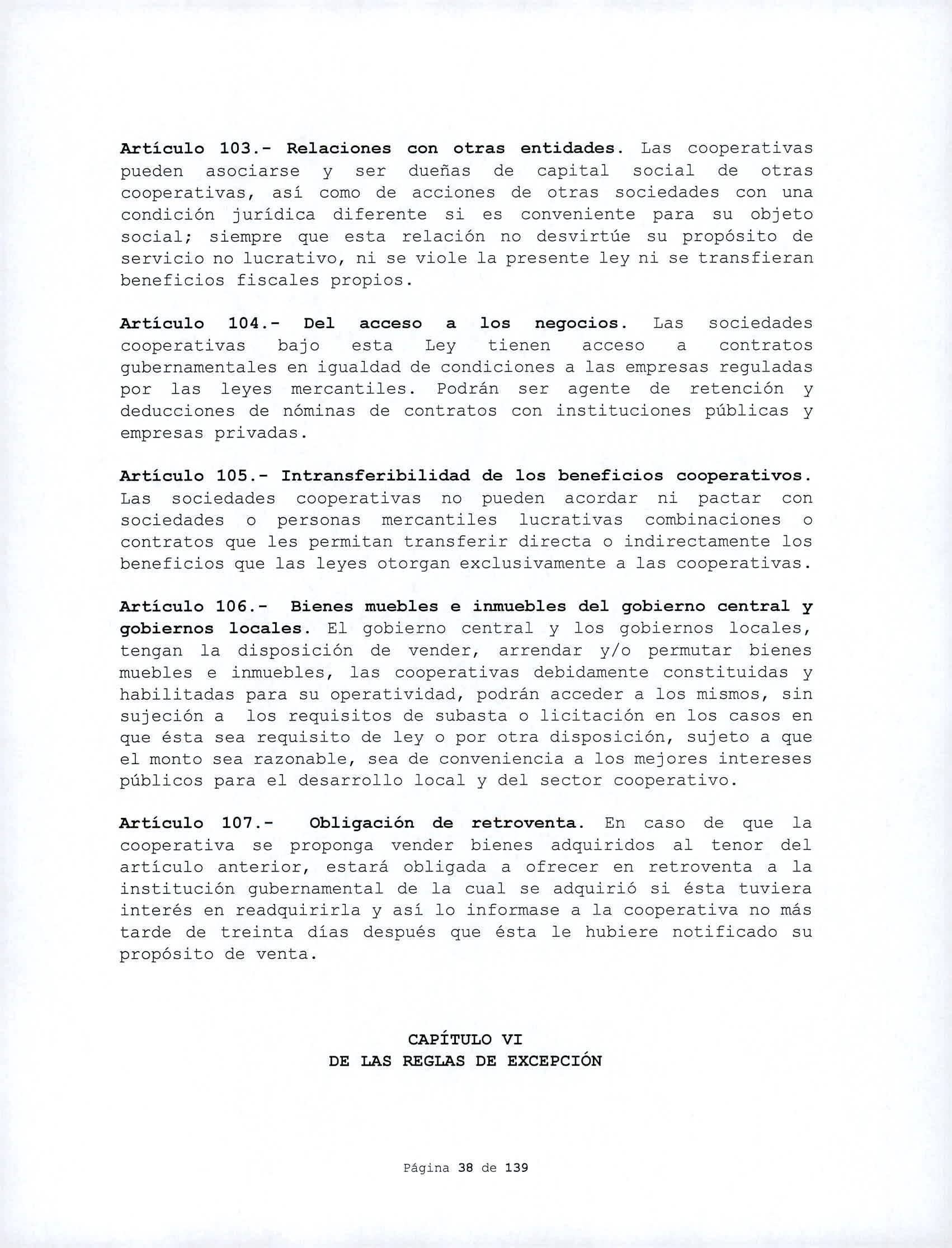 Artículo 103.- Relaciones con otras entidades. Las cooperativas pueden asociarse y ser dueñas de capital social de otras cooperativas, así como de acciones de otras sociedades con una condición jurídica diferente si es conveniente para su objeto social; siempre que esta relación no desvirtúe su propósito de servicio no lucrativo, ni se viole la presente ley ni se transfieran beneficios fiscales propios.

Artículo 104.- Del acceso a los negocios. Las sociedades cooperativas bajo esta Ley tienen acceso a contratos gubernamentales en igualdad de condiciones a las empresas reguladas por las leyes mercantiles. Podrán ser agente de retención y deducciones de nóminas de contratos con instituciones públicas y empresas privadas.

Artículo 105.- Intransferibilidad de los beneficios cooperativos. Las sociedades cooperativas no pueden acordar ni pactar con sociedades o personas mercantiles lucrativas combinaciones o contratos que les permitan transferir directa o indirectamente los beneficios que las leyes otorgan exclusivamente a las cooperativas.

Artículo 106.- Bienes muebles e inmuebles del gobierno central y gobiernos locales. El gobierno central y los gobiernos locales, tengan la disposición de vender, arrendar y/o permutar bienes muebles e inmuebles, las cooperativas debidamente constituidas y habilitadas para su operatividad, podrán acceder a los mismos, sin sujeción a los requisitos de subasta o licitación en los casos en que ésta sea requisito de ley o por otra disposición, sujeto a que el monto sea razonable, sea de conveniencia a los mejores intereses públicos para el desarrollo local y del sector cooperativo.

Artículo 107.- Obligación de retroventa. En caso de que la cooperativa se proponga vender bienes adquiridos al tenor del artículo anterior, estará obligada a ofrecer en retroventa a la institución gubernamental de la cual se adquirió si ésta tuviera interés en readquirirla y así lo informase a la cooperativa no más tarde de treinta días después que ésta le hubiere notificado su propósito de venta.

CAPÍTULO VI
DE LAS REGLAS DE EXCEPCIÓN

Página 38 de 139